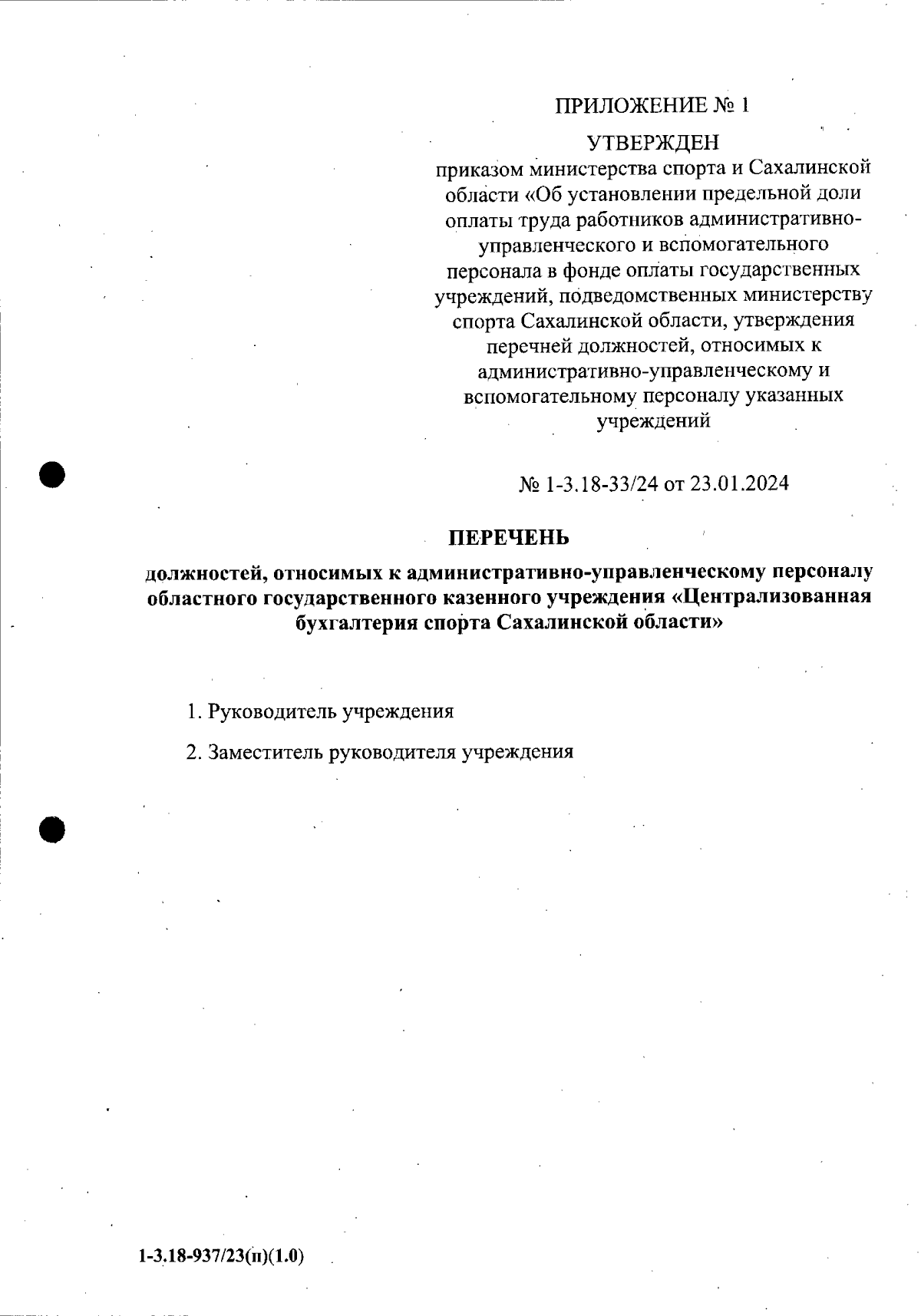 ПРИЛОЖЕНИЕ № 1

УТВЕРЖДЕН
приказом министерства спорта и Сахалинской области «Об установлении предельной доли оплаты труда работников административно-управленческого и вспомогательного персонала в фонде оплаты государственных учреждений, подведомственных министерству спорта Сахалинской области, утверждения перечней должностей, относимых к административно-управленческому и вспомогательному персоналу указанных учреждений

№ 1-3.18-33/24 от 23.01.2024

ПЕРЕЧЕНЬ
должностей, относимых к административно-управленческому персоналу областного государственного казенного учреждения «Централизованная бухгалтерия спорта Сахалинской области»

1. Руководитель учреждения

2. Заместитель руководителя учреждения

1-3.18-937/23(п)(1.0)